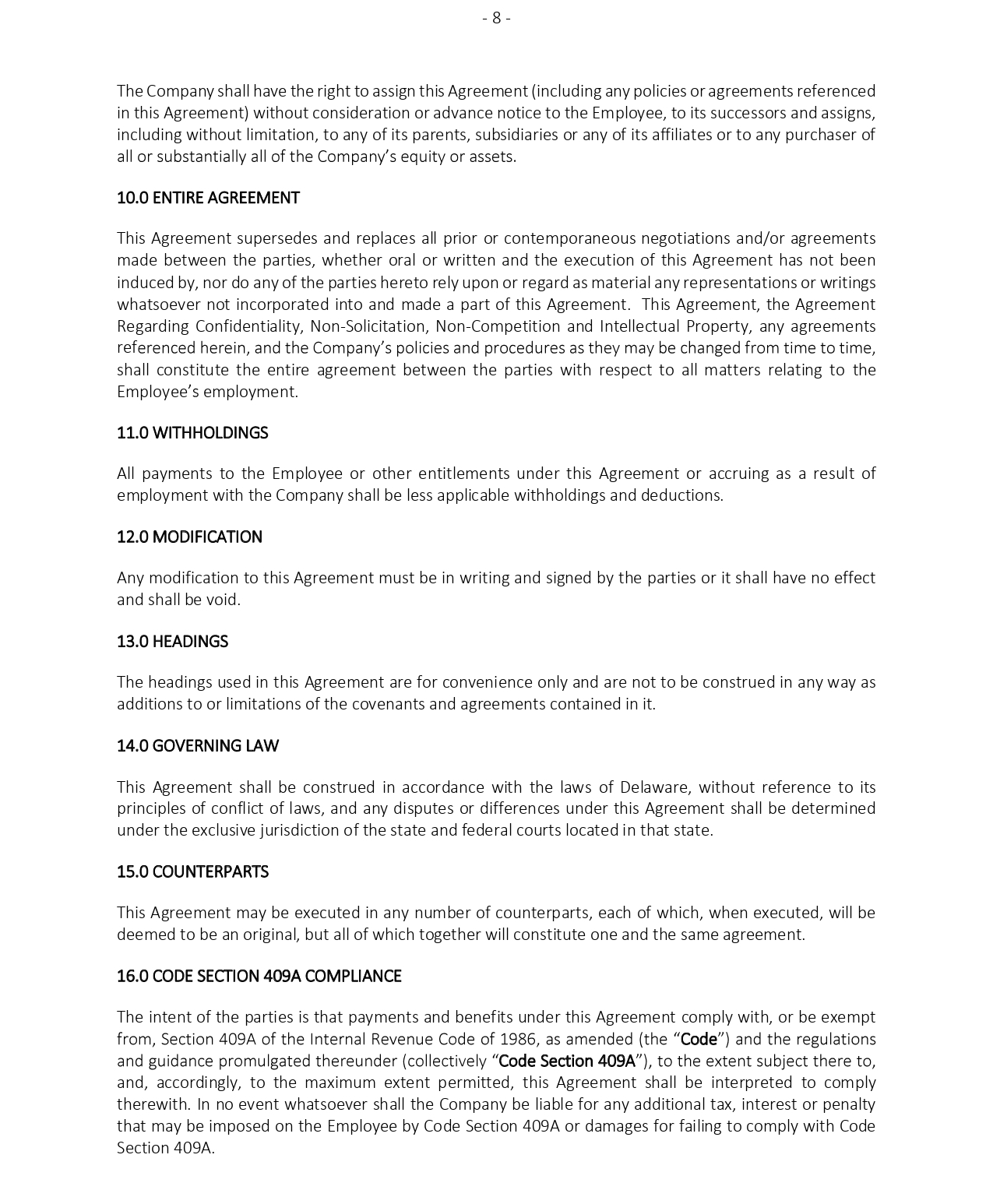 - 8 -

The Company shall have the right to assign this Agreement (including any policies or agreements referenced in this Agreement) without consideration or advance notice to the Employee, to its successors and assigns, including without limitation, to any of its parents, subsidiaries or any of its affiliates or to any purchaser of all or substantially all of the Company's equity or assets.

10.0 ENTIRE AGREEMENT

This Agreement supersedes and replaces all prior or contemporaneous negotiations and/or agreements made between the parties, whether oral or written and the execution of this Agreement has not been induced by, nor do any of the parties hereto rely upon or regard as material any representations or writings whatsoever not incorporated into and made a part of this Agreement. This Agreement, the Agreement Regarding Confidentiality, Non-Solicitation, Non-Competition and Intellectual Property, any agreements referenced herein, and the Company's policies and procedures as they may be changed from time to time, shall constitute the entire agreement between the parties with respect to all matters relating to the Employee's employment.

11.0 WITHHOLDINGS

All payments to the Employee or other entitlements under this Agreement or accruing as a result of employment with the Company shall be less applicable withholdings and deductions.

12.0 MODIFICATION

Any modification to this Agreement must be in writing and signed by the parties or it shall have no effect and shall be void.

13.0 HEADINGS

The headings used in this Agreement are for convenience only and are not to be construed in any way as additions to or limitations of the covenants and agreements contained in it.

14.0 GOVERNING LAW

This Agreement shall be construed in accordance with the laws of Delaware, without reference to its principles of conflict of laws, and any disputes or differences under this Agreement shall be determined under the exclusive jurisdiction of the state and federal courts located in that state.

15.0 COUNTERPARTS

This Agreement may be executed in any number of counterparts, each of which, when executed, will be deemed to be an original, but all of which together will constitute one and the same agreement.

16.0 CODE SECTION 409A COMPLIANCE

The intent of the parties is that payments and benefits under this Agreement comply with, or be exempt from, Section 409A of the Internal Revenue Code of 1986, as amended (the "Code") and the regulations and guidance promulgated thereunder (collectively "Code Section 409A"), to the extent subject there to, and, accordingly, to the maximum extent permitted, this Agreement shall be interpreted to comply therewith. In no event whatsoever shall the Company be liable for any additional tax, interest or penalty that may be imposed on the Employee by Code Section 409A or damages for failing to comply with Code Section 409A.